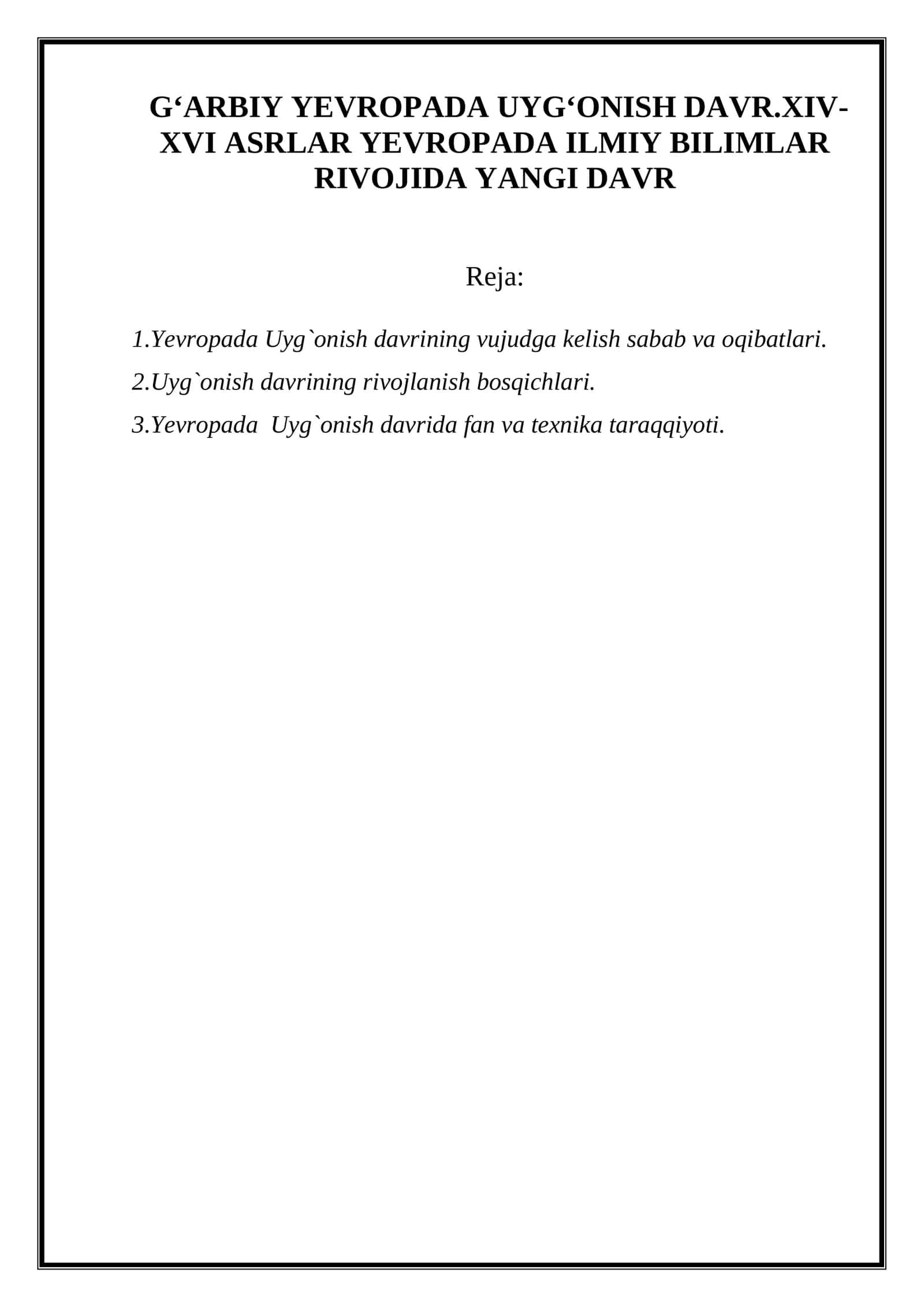 G‘ARBIY YEVROPADA UYG‘ONISH DAVR.XIV-XVI ASRLAR YEVROPADA ILMIY BILIMLAR RIVOJIDA YANGI DAVR

Reja:

1.Yevropada Uyg`onish davrining vujudga kelish sabab va oqibatlari.

2.Uyg`onish davrining rivojlanish bosqichlari.

3.Yevropada Uyg`onish davrida fan va texnika taraqqiyoti.